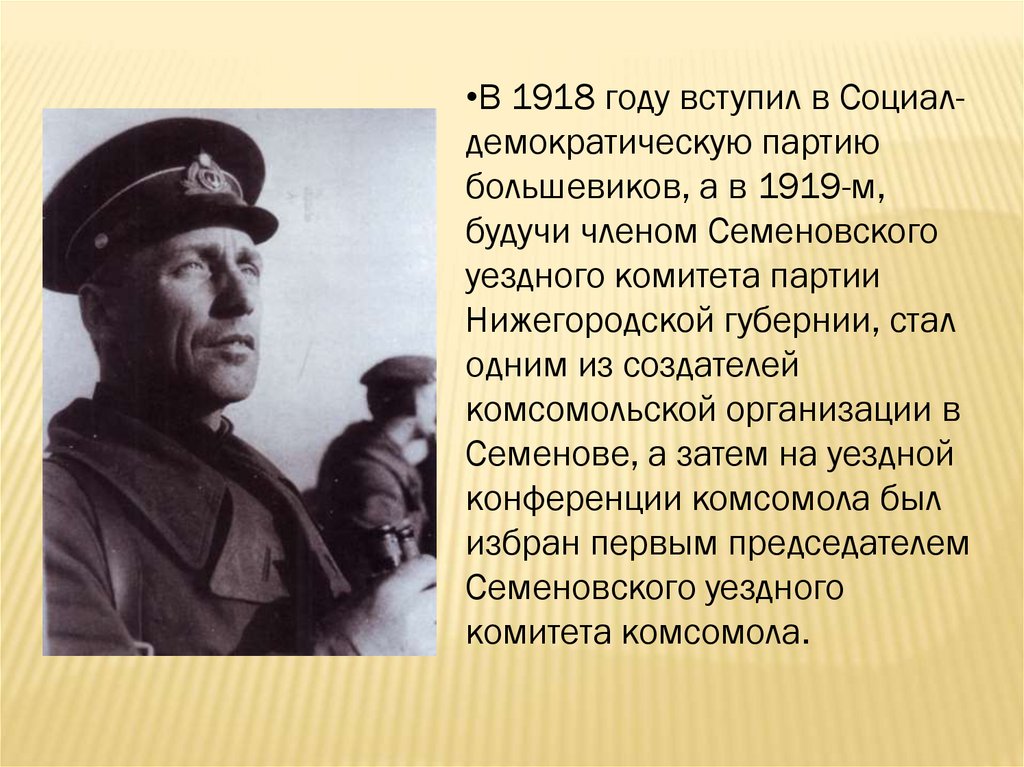 • В 1918 году вступил в Социал-демократическую партию большевиков, а в 1919-м, будучи членом Семеновского уездного комитета партии Нижегородской губернии, стал одним из создателей комсомольской организации в Семенове, а затем на уездной конференции комсомола был избран первым председателем Семеновского уездного комитета комсомола.